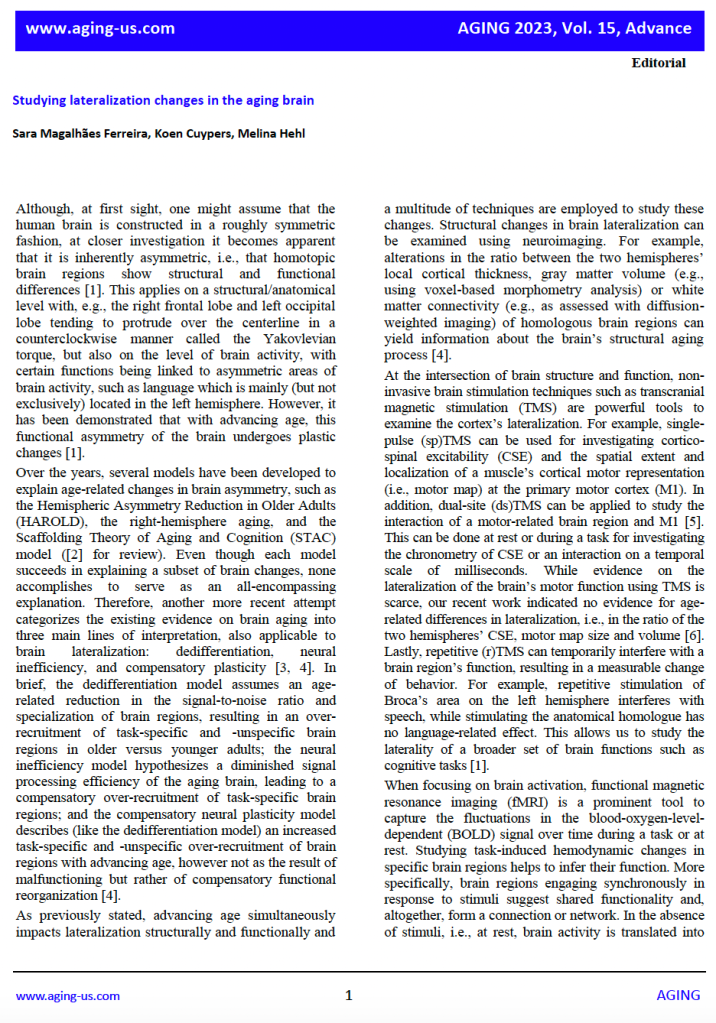 www.aging-us.com AGING 2023, Vol. 15, Advance

Editorial

Studying lateralization changes in the aging brain

Sara Magalhães Ferreira, Koen Cuypers, Melina Hehl

Although, at first sight, one might assume that the human brain is constructed in a roughly symmetric fashion, at closer investigation it becomes apparent that it is inherently asymmetric, i.e., that homotopic brain regions show structural and functional differences [1]. This applies on a structural/anatomical level with, e.g., the right frontal lobe and left occipital lobe tending to protrude over the centerline in a counterclockwise manner called the Yakovlevian torque, but also on the level of brain activity, with certain functions being linked to asymmetric areas of brain activity, such as language which is mainly (but not exclusively) located in the left hemisphere. However, it has been demonstrated that with advancing age, this functional asymmetry of the brain undergoes plastic changes [1].

Over the years, several models have been developed to explain age-related changes in brain asymmetry, such as the Hemispheric Asymmetry Reduction in Older Adults (HAROLD), the right-hemisphere aging, and the Scaffolding Theory of Aging and Cognition (STAC) model ([2] for review). Even though each model succeeds in explaining a subset of brain changes, none accomplishes to serve as an all-encompassing explanation. Therefore, another more recent attempt categorizes the existing evidence on brain aging into three main lines of interpretation, also applicable to brain lateralization: dedifferentiation, neural inefficiency, and compensatory plasticity [3, 4]. In brief, the dedifferentiation model assumes an age-related reduction in the signal-to-noise ratio and specialization of brain regions, resulting in an over-recruitment of task-specific and -unspecific brain regions in older versus younger adults; the neural inefficiency model hypothesizes a diminished signal processing efficiency of the aging brain, leading to a compensatory over-recruitment of task-specific brain regions; and the compensatory neural plasticity model describes (like the dedifferentiation model) an increased task-specific and -unspecific over-recruitment of brain regions with advancing age, however not as the result of malfunctioning but rather of compensatory functional reorganization [4].

As previously stated, advancing age simultaneously impacts lateralization structurally and functionally and a multitude of techniques are employed to study these changes. Structural changes in brain lateralization can be examined using neuroimaging. For example, alterations in the ratio between the two hemispheres' local cortical thickness, gray matter volume (e.g., using voxel-based morphometry analysis) or white matter connectivity (e.g., as assessed with diffusion-weighted imaging) of homologous brain regions can yield information about the brain's structural aging process [4].

At the intersection of brain structure and function, non-invasive brain stimulation techniques such as transcranial magnetic stimulation (TMS) are powerful tools to examine the cortex's lateralization. For example, single-pulse (sp)TMS can be used for investigating cortico-spinal excitability (CSE) and the spatial extent and localization of a muscle's cortical motor representation (i.e., motor map) at the primary motor cortex (M1). In addition, dual-site (ds)TMS can be applied to study the interaction of a motor-related brain region and M1 [5]. This can be done at rest or during a task for investigating the chronometry of CSE or an interaction on a temporal scale of milliseconds. While evidence on the lateralization of the brain's motor function using TMS is scarce, our recent work indicated no evidence for age-related differences in lateralization, i.e., in the ratio of the two hemispheres' CSE, motor map size and volume [6]. Lastly, repetitive (r)TMS can temporarily interfere with a brain region's function, resulting in a measurable change of behavior. For example, repetitive stimulation of Broca's area on the left hemisphere interferes with speech, while stimulating the anatomical homologue has no language-related effect. This allows us to study the laterality of a broader set of brain functions such as cognitive tasks [1].

When focusing on brain activation, functional magnetic resonance imaging (fMRI) is a prominent tool to capture the fluctuations in the blood-oxygen-level-dependent (BOLD) signal over time during a task or at rest. Studying task-induced hemodynamic changes in specific brain regions helps to infer their function. More specifically, brain regions engaging synchronously in response to stimuli suggest shared functionality and, altogether, form a connection or network. In the absence of stimuli, i.e., at rest, brain activity is translated into

www.aging-us.com 1 AGING